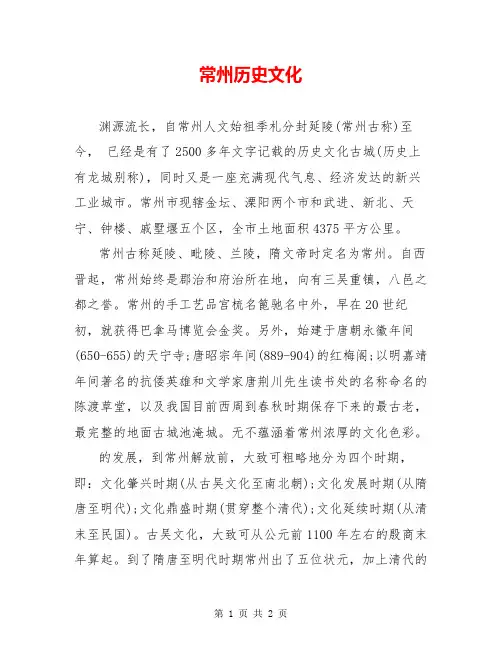 常州历史文化

渊源流长，自常州人文始祖季札分封延陵(常州古称)至今， 已经是有了2500多年文字记载的历史文化古城(历史上有龙城别称)，同时又是一座充满现代气息、经济发达的新兴工业城市。常州市现辖金坛、溧阳两个市和武进、新北、天宁、钟楼、戚墅堰五个区，全市土地面积4375平方公里。

常州古称延陵、毗陵、兰陵，隋文帝时定名为常州。自西晋起，常州始终是郡治和府治所在地，向有三吴重镇，八邑之都之誉。常州的手工艺品宫梳名篦驰名中外，早在20世纪初，就获得巴拿马博览会金奖。另外，始建于唐朝永徽年间(650-655)的天宁寺;唐昭宗年间(889-904)的红梅阁;以明嘉靖年间著名的抗倭英雄和文学家唐荆川先生读书处的名称命名的陈渡草堂，以及我国目前西周到春秋时期保存下来的最古老，最完整的地面古城池淹城。无不蕴涵着常州浓厚的文化色彩。

的发展，到常州解放前，大致可粗略地分为四个时期，即：文化肇兴时期(从古吴文化至南北朝);文化发展时期(从隋唐至明代);文化鼎盛时期(贯穿整个清代);文化延续时期(从清末至民国)。古吴文化，大致可从公元前1100年左右的殷商末年算起。到了隋唐至明代时期常州出了五位状元，加上清代的

第 1 页 共 2 页